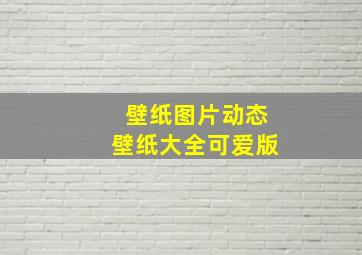 壁纸图片动态
壁纸大全可爱版